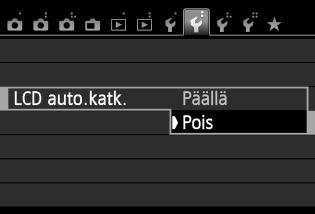 LCD auto.katk. Päällä
Pois